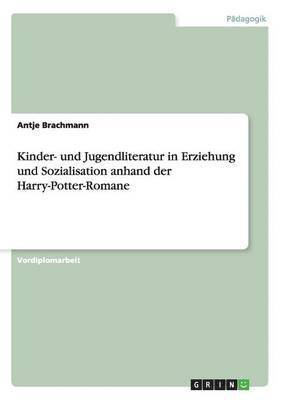 Pädagogik

Antje Brachmann

Kinder- und Jugendliteratur in Erziehung und Sozialisation anhand der Harry-Potter-Romane

Vordiplomarbeit

GRIN